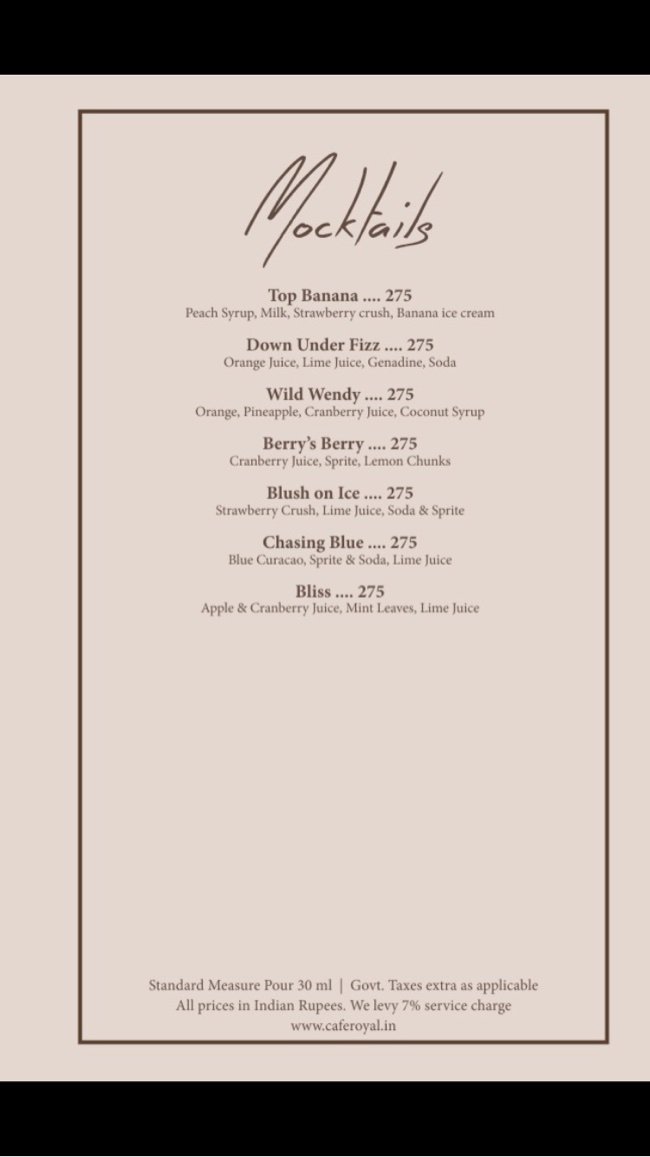 Mocktails

Top Banana .... 275
Peach Syrup, Milk, Strawberry crush, Banana ice cream

Down Under Fizz .... 275
Orange Juice, Lime Juice, Genadine, Soda

Wild Wendy .... 275
Orange, Pineapple, Cranberry Juice, Coconut Syrup

Berry's Berry .... 275
Cranberry Juice, Sprite, Lemon Chunks

Blush on Ice .... 275
Strawberry Crush, Lime Juice, Soda & Sprite

Chasing Blue .... 275
Blue Curacao, Sprite & Soda, Lime Juice

Bliss .... 275
Apple & Cranberry Juice, Mint Leaves, Lime Juice

Standard Measure Pour 30 ml | Govt. Taxes extra as applicable
All prices in Indian Rupees. We levy 7% service charge
www.caferoyal.in